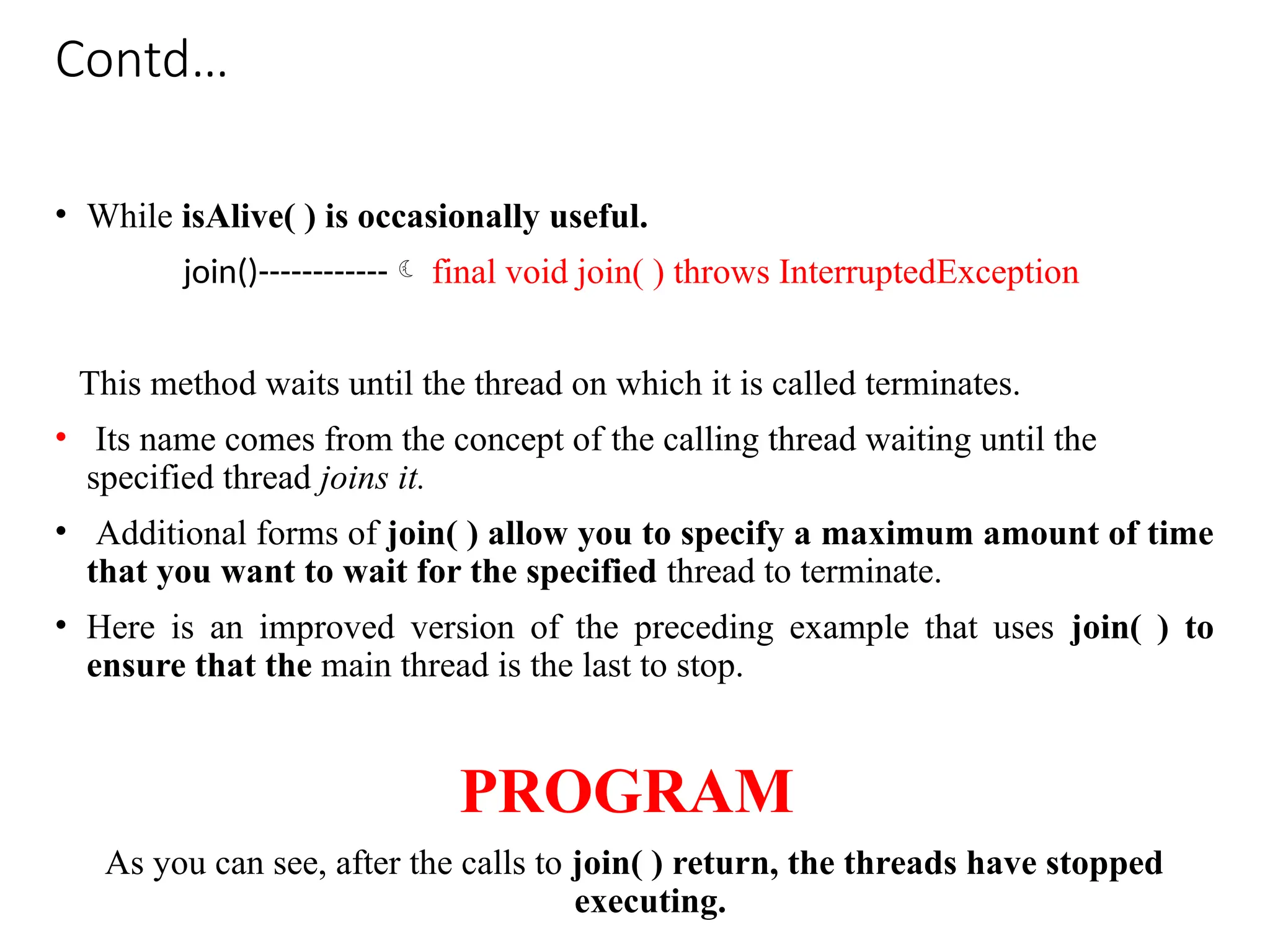 Contd…

• While isAlive( ) is occasionally useful.

join()------------ ☾ final void join( ) throws InterruptedException

This method waits until the thread on which it is called terminates.

• Its name comes from the concept of the calling thread waiting until the specified thread joins it.

• Additional forms of join( ) allow you to specify a maximum amount of time that you want to wait for the specified thread to terminate.

• Here is an improved version of the preceding example that uses join( ) to ensure that the main thread is the last to stop.

PROGRAM

As you can see, after the calls to join( ) return, the threads have stopped executing.